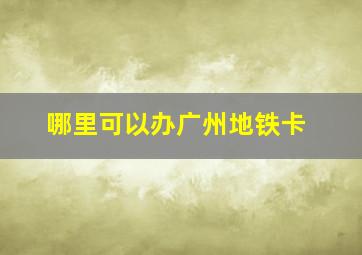 哪里可以办广州地铁卡